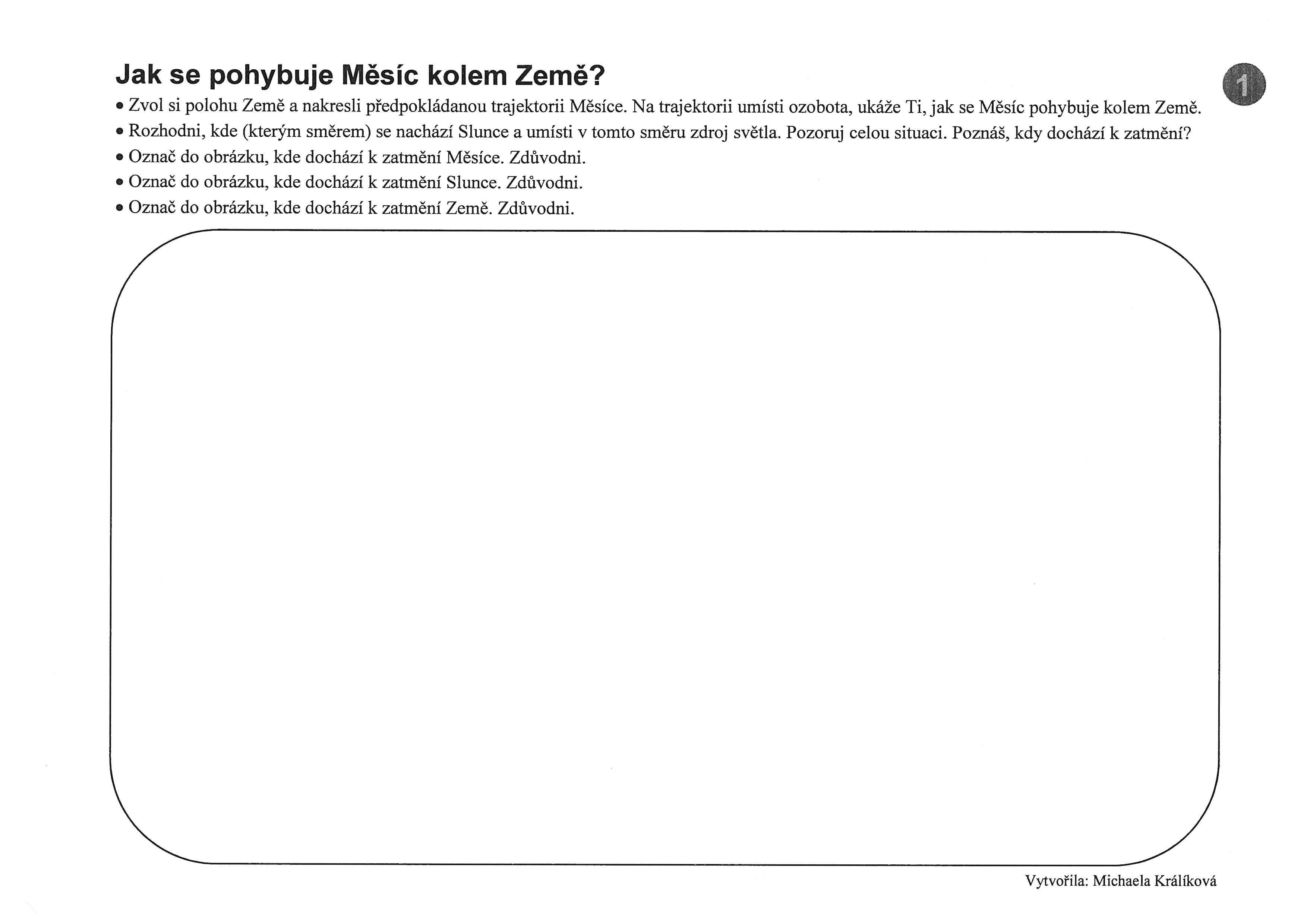 Jak se pohybuje Měsíc kolem Země?

1

• Zvol si polohu Země a nakresli předpokládanou trajektorii Měsíce. Na trajektorii umísti ozobota, ukáže Ti, jak se Měsíc pohybuje kolem Země.
• Rozhodni, kde (kterým směrem) se nachází Slunce a umísti v tomto směru zdroj světla. Pozoruj celou situaci. Poznáš, kdy dochází k zatmění?
• Označ do obrázku, kde dochází k zatmění Měsíce. Zdůvodni.
• Označ do obrázku, kde dochází k zatmění Slunce. Zdůvodni.
• Označ do obrázku, kde dochází k zatmění Země. Zdůvodni.

Vytvořila: Michaela Králíková